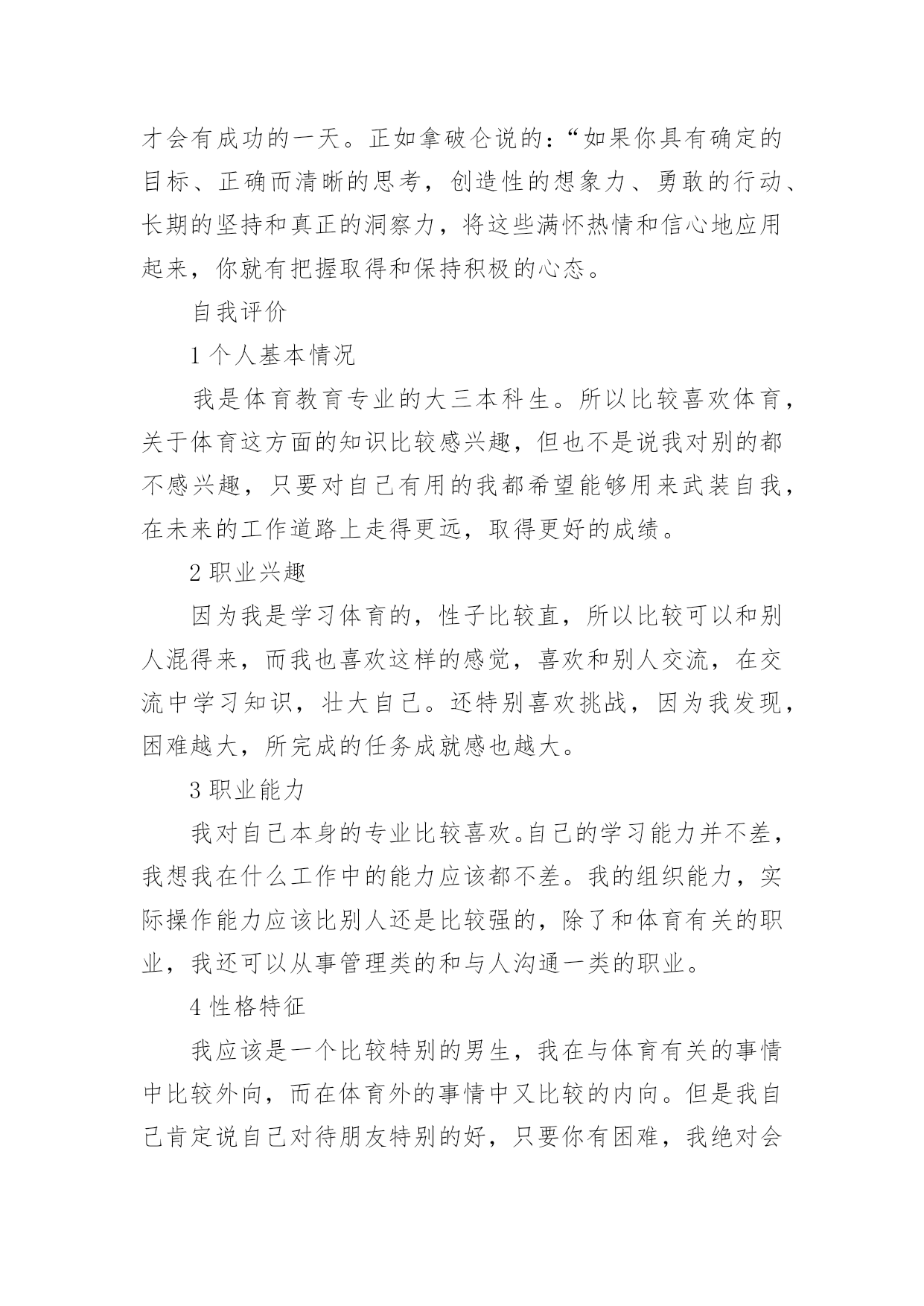 才会有成功的一天。正如拿破仑说的：“如果你具有确定的目标、正确而清晰的思考，创造性的想象力、勇敢的行动、长期的坚持和真正的洞察力，将这些满怀热情和信心地应用起来，你就有把握取得和保持积极的心态。

自我评价

1 个人基本情况

我是体育教育专业的大三本科生。所以比较喜欢体育，关于体育这方面的知识比较感兴趣，但也不是说我对别的都不感兴趣，只要对自己有用的我都希望能够用来武装自我，在未来的工作道路上走得更远，取得更好的成绩。

2 职业兴趣

因为我是学习体育的，性子比较直，所以比较可以和别人混得来，而我也喜欢这样的感觉，喜欢和别人交流，在交流中学习知识，壮大自己。还特别喜欢挑战，因为我发现，困难越大，所完成的任务成就感也越大。

3 职业能力

我对自己本身的专业比较喜欢。自己的学习能力并不差，我想我在什么工作中的能力应该都不差。我的组织能力，实际操作能力应该比别人还是比较强的，除了和体育有关的职业，我还可以从事管理类的和与人沟通一类的职业。

4 性格特征

我应该是一个比较特别的男生，我在与体育有关的事情中比较外向，而在体育外的事情中又比较的内向。但是我自己肯定说自己对待朋友特别的好，只要你有困难，我绝对会